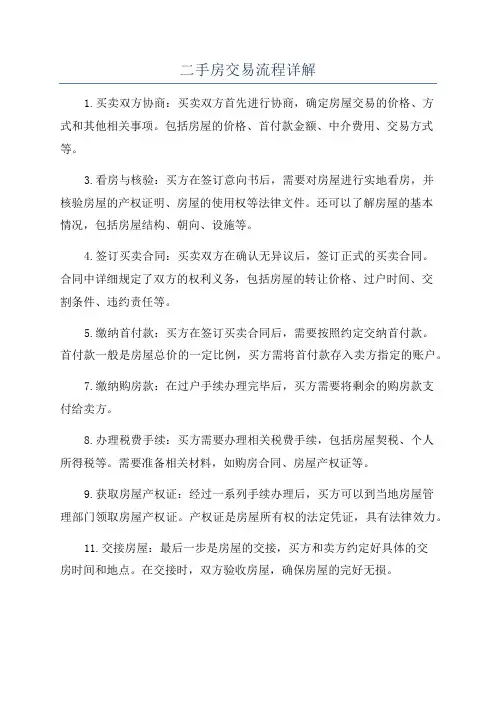 二手房交易流程详解

1.买卖双方协商：买卖双方首先进行协商，确定房屋交易的价格、方式和其他相关事项。包括房屋的价格、首付款金额、中介费用、交易方式等。

3.看房与核验：买方在签订意向书后，需要对房屋进行实地看房，并核验房屋的产权证明、房屋的使用权等法律文件。还可以了解房屋的基本情况，包括房屋结构、朝向、设施等。

4.签订买卖合同：买卖双方在确认无异议后，签订正式的买卖合同。合同中详细规定了双方的权利义务，包括房屋的转让价格、过户时间、交割条件、违约责任等。

5.缴纳首付款：买方在签订买卖合同后，需要按照约定交纳首付款。首付款一般是房屋总价的一定比例，买方需将首付款存入卖方指定的账户。

7.缴纳购房款：在过户手续办理完毕后，买方需要将剩余的购房款支付给卖方。

8.办理税费手续：买方需要办理相关税费手续，包括房屋契税、个人所得税等。需要准备相关材料，如购房合同、房屋产权证等。

9.获取房屋产权证：经过一系列手续办理后，买方可以到当地房屋管理部门领取房屋产权证。产权证是房屋所有权的法定凭证，具有法律效力。

11.交接房屋：最后一步是房屋的交接，买方和卖方约定好具体的交房时间和地点。在交接时，双方验收房屋，确保房屋的完好无损。